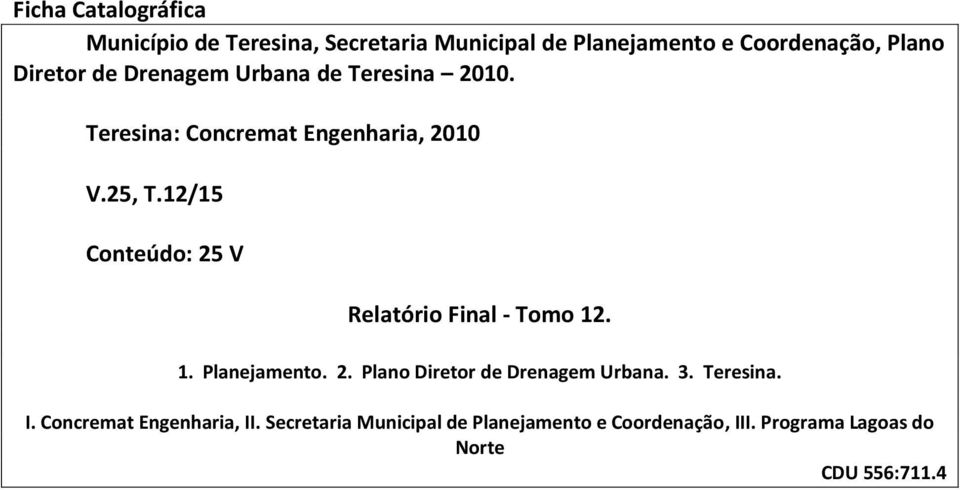 Ficha Catalográfica

Município de Teresina, Secretaria Municipal de Planejamento e Coordenação, Plano Diretor de Drenagem Urbana de Teresina – 2010.

Teresina: Concremat Engenharia, 2010

V.25, T.12/15

Conteúdo: 25 V

Relatório Final - Tomo 12.

1. Planejamento. 2. Plano Diretor de Drenagem Urbana. 3. Teresina.

I. Concremat Engenharia, II. Secretaria Municipal de Planejamento e Coordenação, III. Programa Lagoas do Norte

CDU 556:711.4